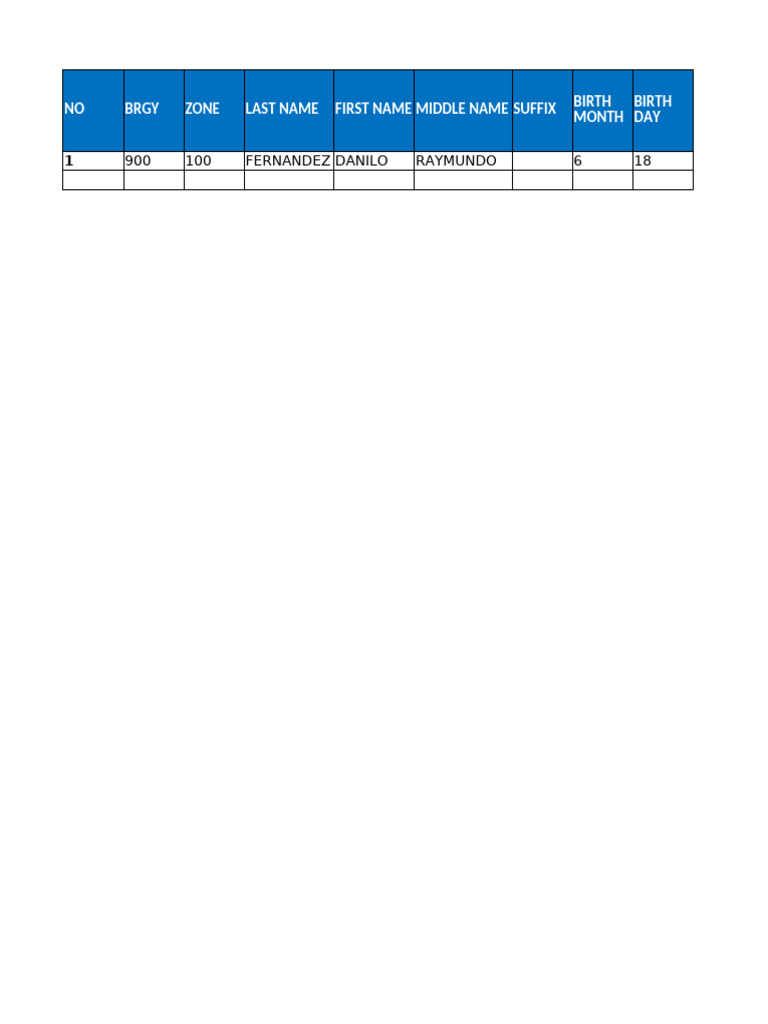 | NO | BRGY | ZONE | LAST NAME | FIRST NAME | MIDDLE NAME | SUFFIX | BIRTH MONTH | BIRTH DAY |
|---|---|---|---|---|---|---|---|---|
| 1 | 900 | 100 | FERNANDEZ | DANILO | RAYMUNDO | | 6 | 18 |
| | | | | | | | | |